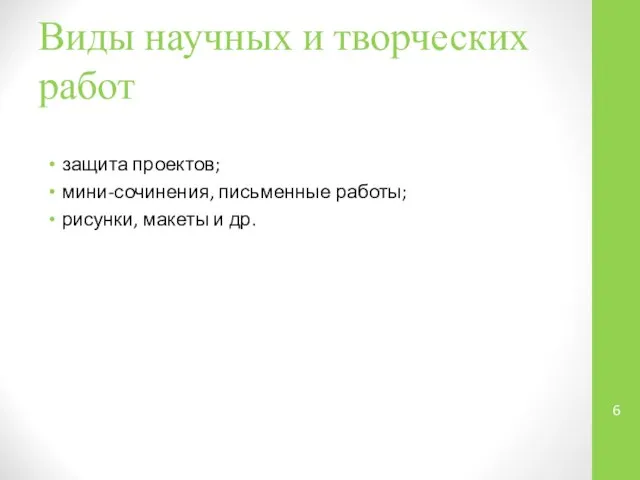 Виды научных и творческих работ

• защита проектов;
• мини-сочинения, письменные работы;
• рисунки, макеты и др.

6